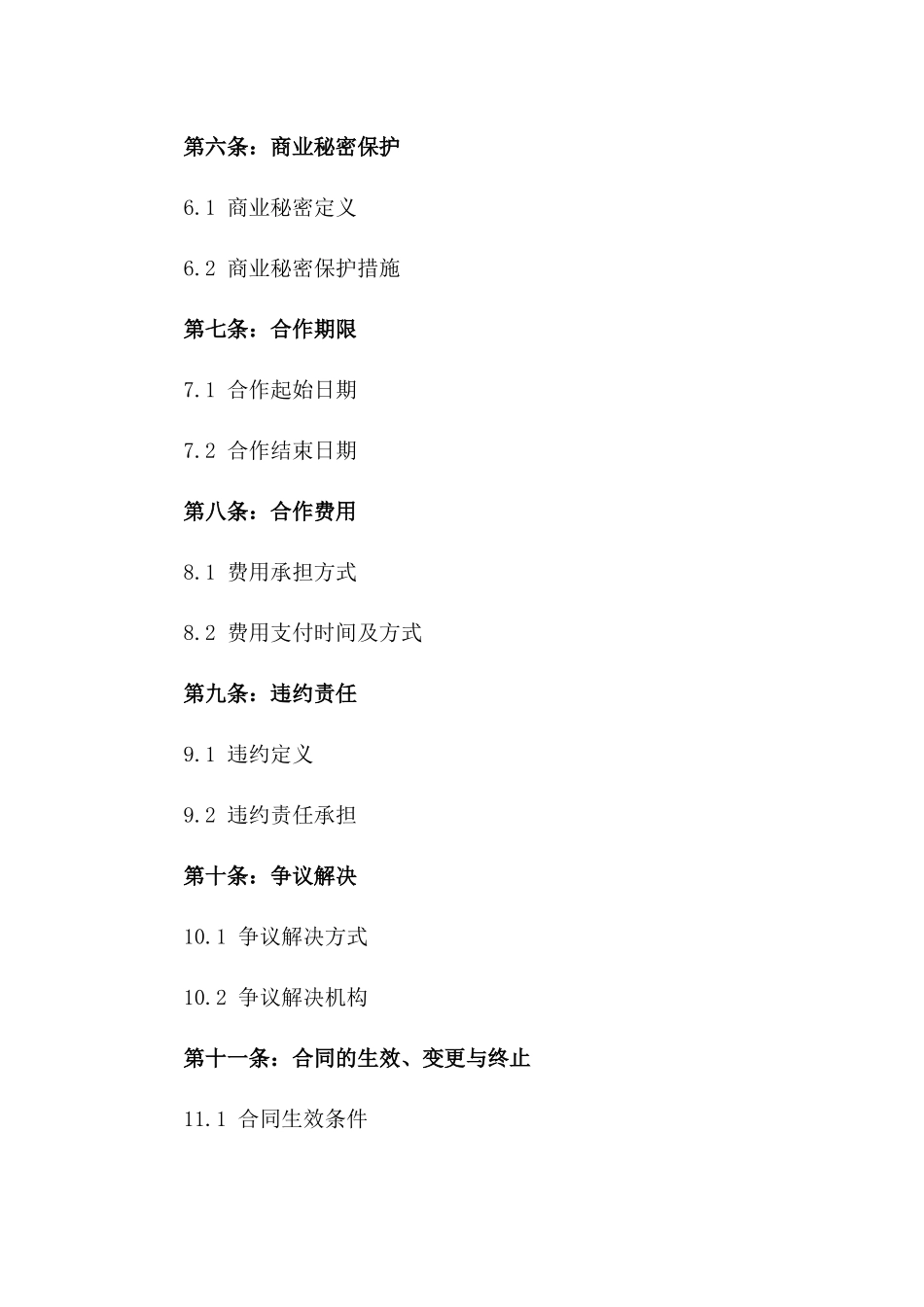 第六条：商业秘密保护

6.1 商业秘密定义

6.2 商业秘密保护措施

第七条：合作期限

7.1 合作起始日期

7.2 合作结束日期

第八条：合作费用

8.1 费用承担方式

8.2 费用支付时间及方式

第九条：违约责任

9.1 违约定义

9.2 违约责任承担

第十条：争议解决

10.1 争议解决方式

10.2 争议解决机构

第十一条：合同的生效、变更与终止

11.1 合同生效条件